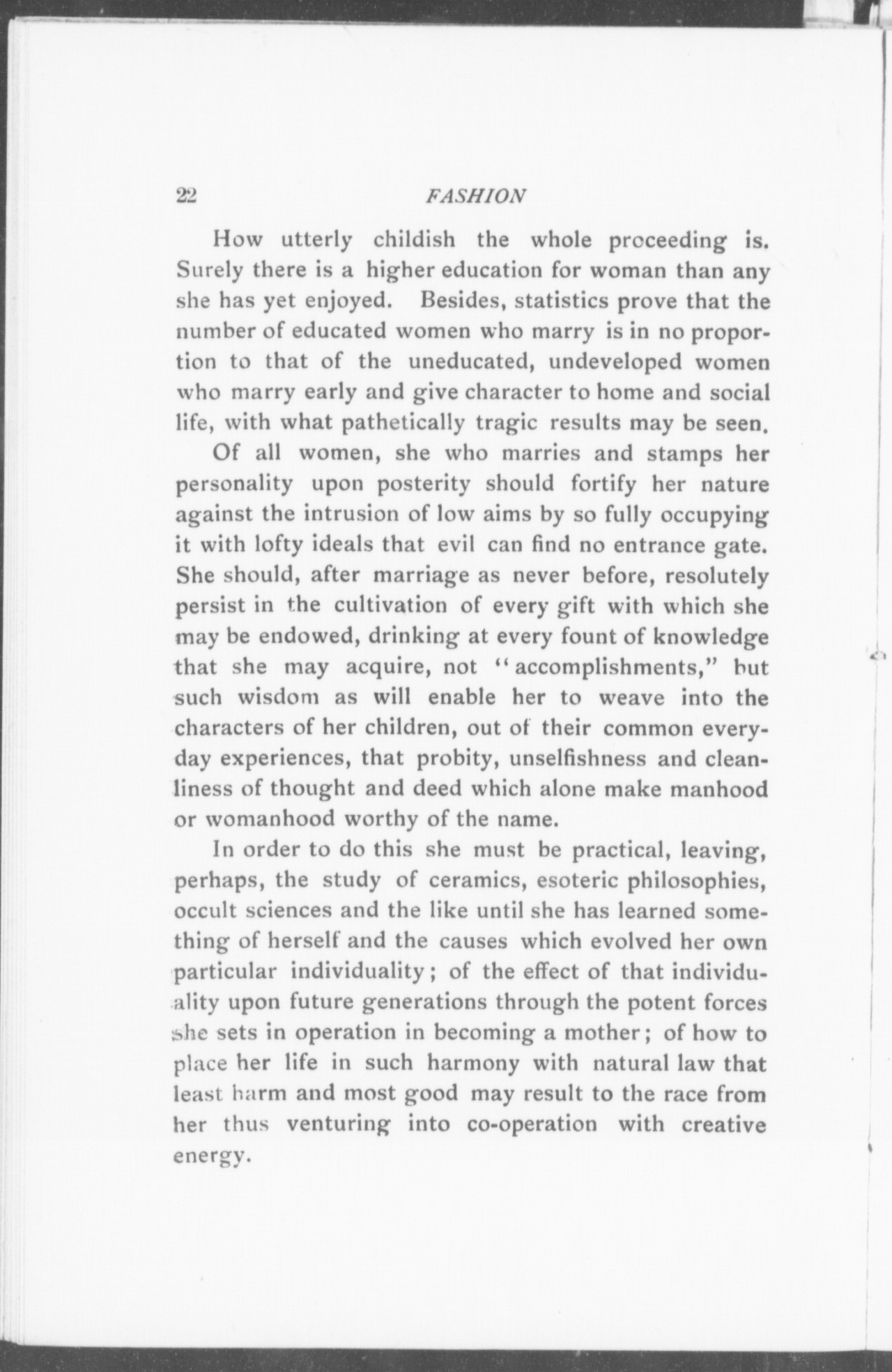 22 FASHION

How utterly childish the whole proceeding is. Surely there is a higher education for woman than any she has yet enjoyed. Besides, statistics prove that the number of educated women who marry is in no proportion to that of the uneducated, undeveloped women who marry early and give character to home and social life, with what pathetically tragic results may be seen.

Of all women, she who marries and stamps her personality upon posterity should fortify her nature against the intrusion of low aims by so fully occupying it with lofty ideals that evil can find no entrance gate. She should, after marriage as never before, resolutely persist in the cultivation of every gift with which she may be endowed, drinking at every fount of knowledge that she may acquire, not "accomplishments," but such wisdom as will enable her to weave into the characters of her children, out of their common everyday experiences, that probity, unselfishness and cleanliness of thought and deed which alone make manhood or womanhood worthy of the name.

In order to do this she must be practical, leaving, perhaps, the study of ceramics, esoteric philosophies, occult sciences and the like until she has learned something of herself and the causes which evolved her own particular individuality; of the effect of that individuality upon future generations through the potent forces she sets in operation in becoming a mother; of how to place her life in such harmony with natural law that least harm and most good may result to the race from her thus venturing into co-operation with creative energy.